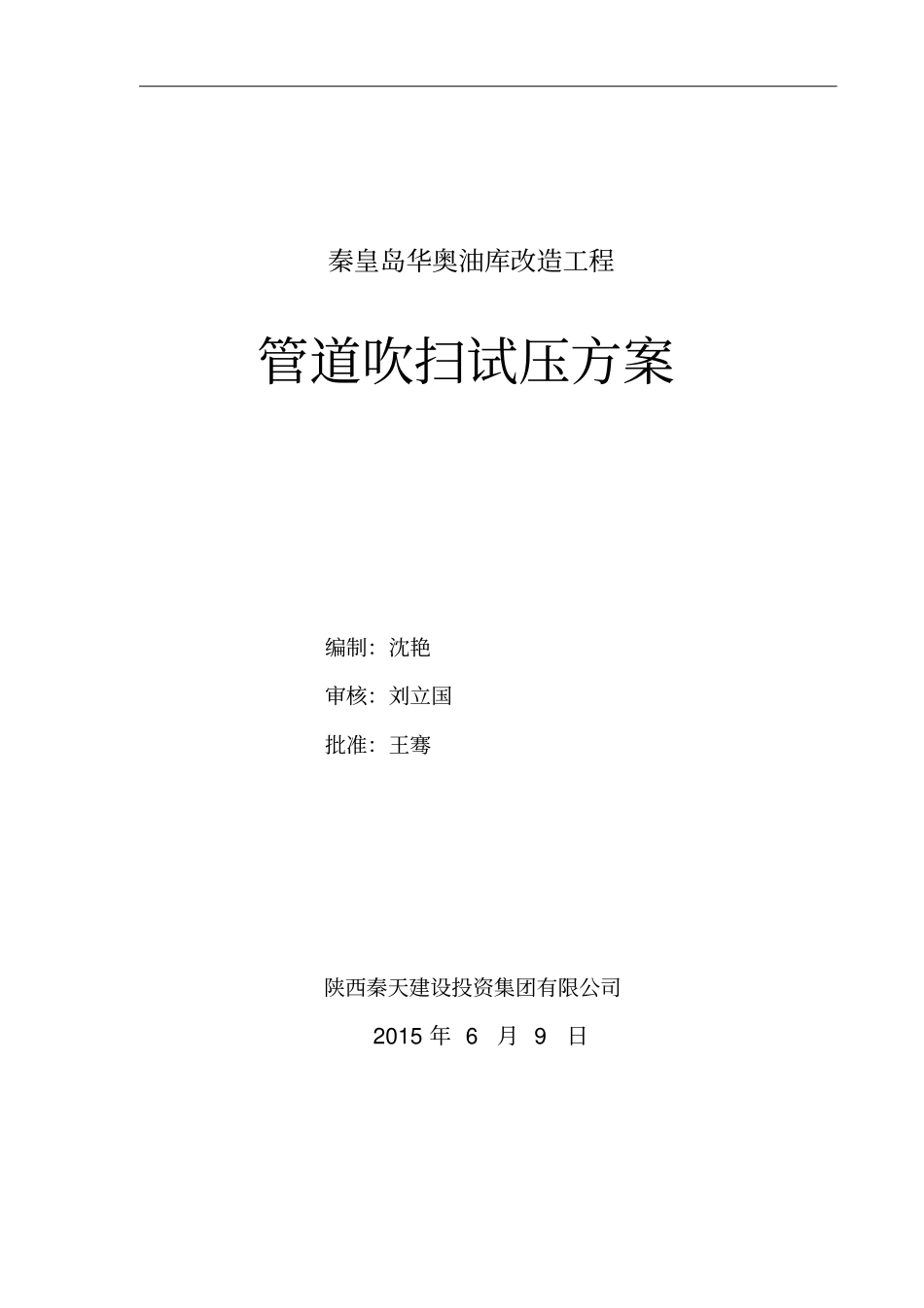 秦皇岛华奥油库改造工程

管道吹扫试压方案

编制：沈艳

审核：刘立国

批准：王骞

陕西秦天建设投资集团有限公司

2015 年 6 月 9 日